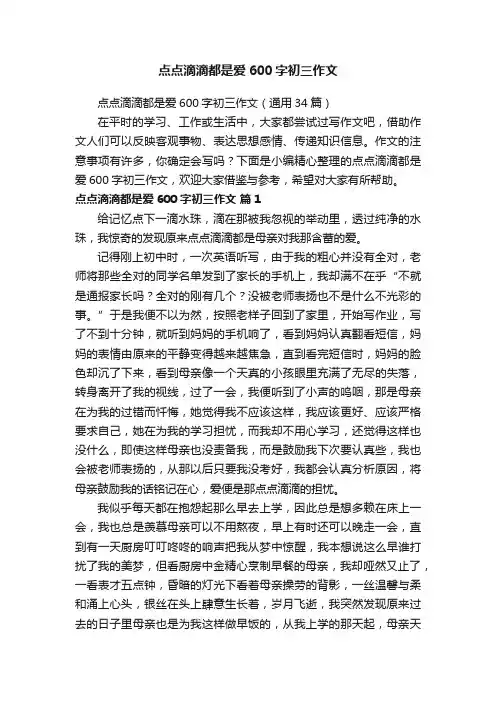 点点滴滴都是爱 600 字初三作文

点点滴滴都是爱 600 字初三作文（通用 34 篇）

在平时的学习、工作或生活中，大家都尝试过写作文吧，借助作文人们可以反映客观事物、表达思想感情、传递知识信息。作文的注意事项有许多，你确定会写吗？下面是小编精心整理的点点滴滴都是爱 600 字初三作文，欢迎大家借鉴与参考，希望对大家有所帮助。

点点滴滴都是爱 600 字初三作文 篇 1

给记忆点下一滴水珠，滴在那被我忽视的举动里，透过纯净的水珠，我惊奇的发现原来点点滴滴都是母亲对我那含蓄的爱。

记得刚上初中时，一次英语听写，由于我的粗心并没有全对，老师将那些全对的同学名单发到了家长的手机上，我却满不在乎“不就是通报家长吗？全对的刚有几个？没被老师表扬也不是什么不光彩的事。”于是我便不以为然，按照老样子回到了家里，开始写作业，写了不到十分钟，就听到妈妈的手机响了，看到妈妈认真翻看短信，妈妈的表情由原来的平静变得越来越焦急，直到看完短信时，妈妈的脸色却沉了下来，看到母亲像一个天真的小孩眼里充满了无尽的失落，转身离开了我的视线，过了一会，我便听到了小声的呜咽，那是母亲在为我的过错而忏悔，她觉得我不应该这样，我应该更好、应该严格要求自己，她在为我的学习担忧，而我却不用心学习，还觉得这样也没什么，即使这样母亲也没责备我，而是鼓励我下次要认真些，我也会被老师表扬的，从那以后只要我没考好，我都会认真分析原因，将母亲鼓励我的话铭记在心，爱便是那点点滴滴的担忧。

我似乎每天都在抱怨起那么早去上学，因此总是想多赖在床上一会，我也总是羡慕母亲可以不用熬夜，早上有时还可以晚走一会，直到有一天厨房叮叮咚咚的响声把我从梦中惊醒，我本想说这么早谁打扰了我的美梦，但看厨房中金精心烹制早餐的母亲，我却哑然又止了，一看表才五点钟，昏暗的灯光下看着母亲操劳的背影，一丝温馨与柔和涌上心头，银丝在头上肆意生长着，岁月飞逝，我突然发现原来过去的日子里母亲也是为我这样做早饭的，从我上学的那天起，母亲天